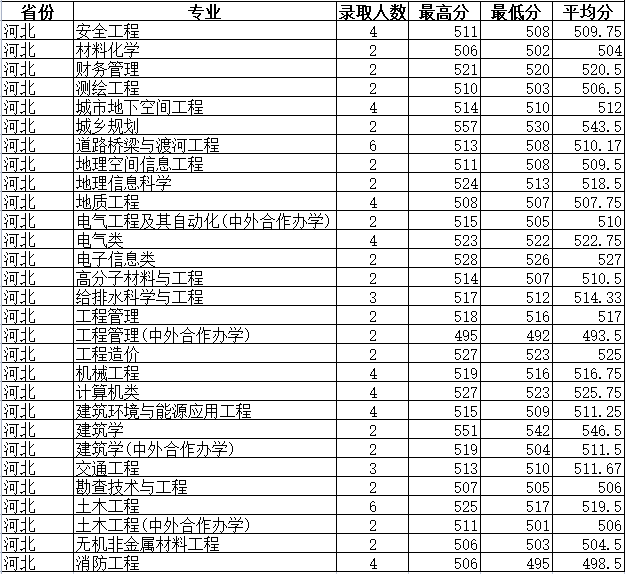 | 省份 | 专业 | 录取人数 | 最高分 | 最低分 | 平均分 |
|---|---|---|---|---|---|
| 河北 | 安全工程 | 4 | 511 | 508 | 509.75 |
| 河北 | 材料化学 | 2 | 506 | 502 | 504 |
| 河北 | 财务管理 | 2 | 521 | 520 | 520.5 |
| 河北 | 测绘工程 | 2 | 510 | 503 | 506.5 |
| 河北 | 城市地下空间工程 | 4 | 514 | 510 | 512 |
| 河北 | 城乡规划 | 2 | 557 | 530 | 543.5 |
| 河北 | 道路桥梁与渡河工程 | 6 | 513 | 508 | 510.17 |
| 河北 | 地理空间信息工程 | 2 | 511 | 508 | 509.5 |
| 河北 | 地理信息科学 | 2 | 524 | 513 | 518.5 |
| 河北 | 地质工程 | 4 | 508 | 507 | 507.75 |
| 河北 | 电气工程及其自动化(中外合作办学) | 2 | 515 | 505 | 510 |
| 河北 | 电气类 | 4 | 523 | 522 | 522.75 |
| 河北 | 电子信息类 | 2 | 528 | 526 | 527 |
| 河北 | 高分子材料与工程 | 2 | 514 | 507 | 510.5 |
| 河北 | 给排水科学与工程 | 3 | 517 | 512 | 514.33 |
| 河北 | 工程管理 | 2 | 518 | 516 | 517 |
| 河北 | 工程管理(中外合作办学) | 2 | 495 | 492 | 493.5 |
| 河北 | 工程造价 | 2 | 527 | 523 | 525 |
| 河北 | 机械工程 | 4 | 519 | 516 | 516.75 |
| 河北 | 计算机类 | 4 | 527 | 523 | 525.75 |
| 河北 | 建筑环境与能源应用工程 | 4 | 515 | 509 | 511.25 |
| 河北 | 建筑学 | 2 | 551 | 542 | 546.5 |
| 河北 | 建筑学(中外合作办学) | 2 | 519 | 504 | 511.5 |
| 河北 | 交通工程 | 3 | 513 | 510 | 511.67 |
| 河北 | 勘查技术与工程 | 2 | 507 | 505 | 506 |
| 河北 | 土木工程 | 6 | 525 | 517 | 519.5 |
| 河北 | 土木工程(中外合作办学) | 2 | 511 | 501 | 506 |
| 河北 | 无机非金属材料工程 | 2 | 506 | 503 | 504.5 |
| 河北 | 消防工程 | 4 | 506 | 495 | 498.5 |